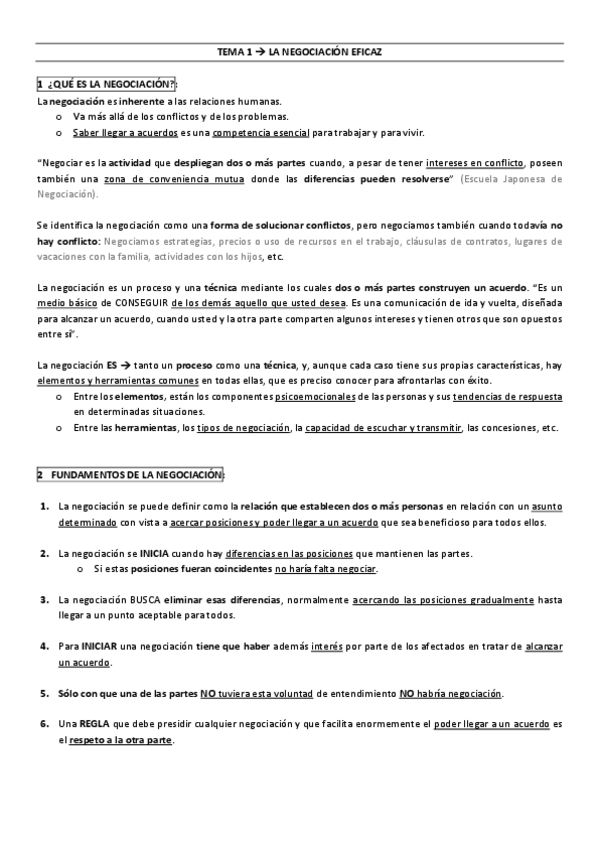 TEMA 1 → LA NEGOCIACIÓN EFICAZ

1 ¿QUÉ ES LA NEGOCIACIÓN?:

La negociación es inherente a las relaciones humanas.
o Va más allá de los conflictos y de los problemas.
o Saber llegar a acuerdos es una competencia esencial para trabajar y para vivir.

"Negociar es la actividad que despliegan dos o más partes cuando, a pesar de tener intereses en conflicto, poseen también una zona de conveniencia mutua donde las diferencias pueden resolverse" (Escuela Japonesa de Negociación).

Se identifica la negociación como una forma de solucionar conflictos, pero negociamos también cuando todavía no hay conflicto: Negociamos estrategias, precios o uso de recursos en el trabajo, cláusulas de contratos, lugares de vacaciones con la familia, actividades con los hijos, etc.

La negociación es un proceso y una técnica mediante los cuales dos o más partes construyen un acuerdo. "Es un medio básico de CONSEGUIR de los demás aquello que usted desea. Es una comunicación de ida y vuelta, diseñada para alcanzar un acuerdo, cuando usted y la otra parte comparten algunos intereses y tienen otros que son opuestos entre sí".

La negociación ES → tanto un proceso como una técnica, y, aunque cada caso tiene sus propias características, hay elementos y herramientas comunes en todas ellas, que es preciso conocer para afrontarlas con éxito.
o Entre los elementos, están los componentes psicoemocionales de las personas y sus tendencias de respuesta en determinadas situaciones.
o Entre las herramientas, los tipos de negociación, la capacidad de escuchar y transmitir, las concesiones, etc.

2 FUNDAMENTOS DE LA NEGOCIACIÓN:

1. La negociación se puede definir como la relación que establecen dos o más personas en relación con un asunto determinado con vista a acercar posiciones y poder llegar a un acuerdo que sea beneficioso para todos ellos.

2. La negociación se INICIA cuando hay diferencias en las posiciones que mantienen las partes.
o Si estas posiciones fueran coincidentes no haría falta negociar.

3. La negociación BUSCA eliminar esas diferencias, normalmente acercando las posiciones gradualmente hasta llegar a un punto aceptable para todos.

4. Para INICIAR una negociación tiene que haber además interés por parte de los afectados en tratar de alcanzar un acuerdo.

5. Sólo con que una de las partes NO tuviera esta voluntad de entendimiento NO habría negociación.

6. Una REGLA que debe presidir cualquier negociación y que facilita enormemente el poder llegar a un acuerdo es el respeto a la otra parte.